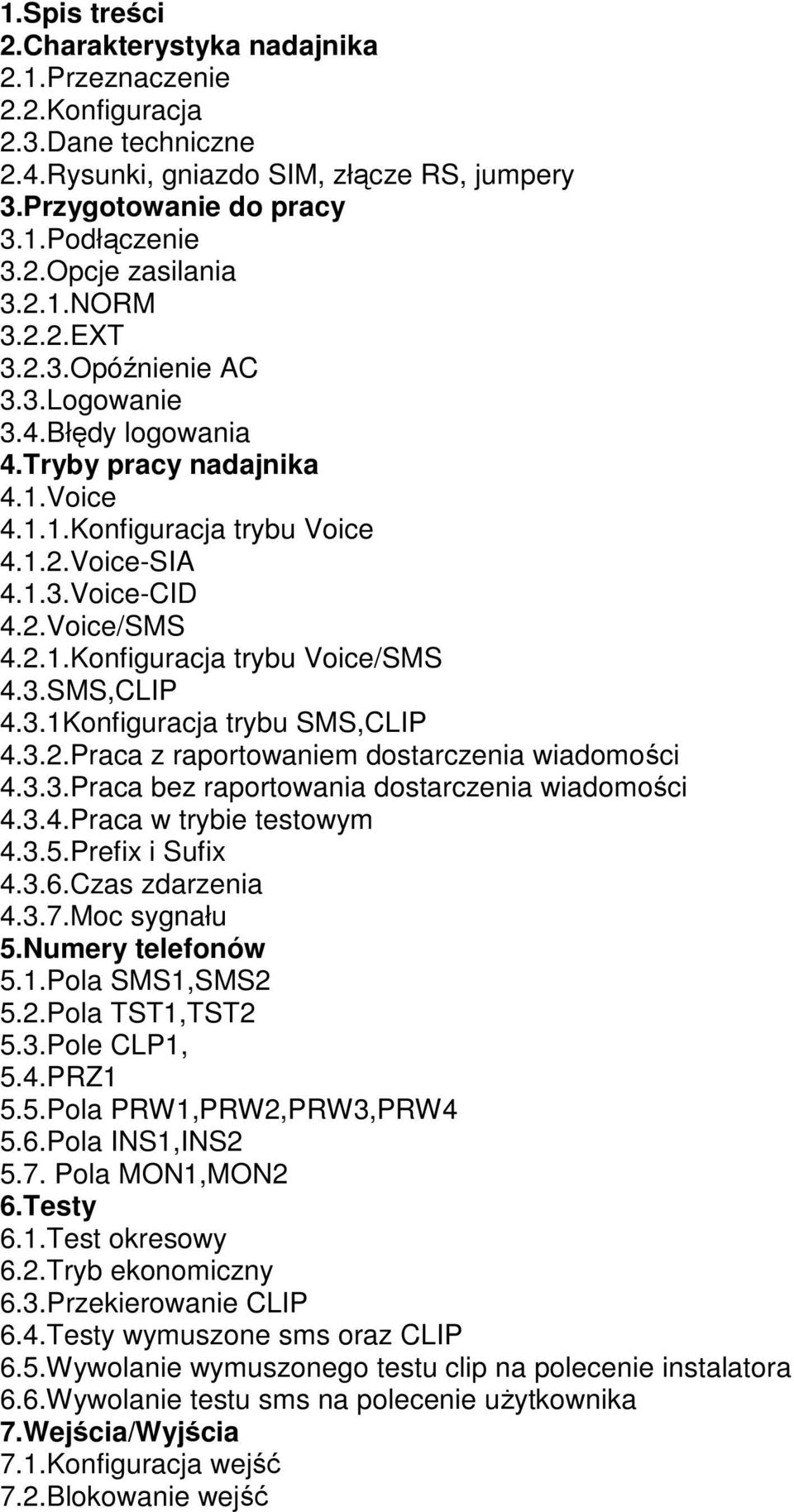 1.Spis treści
2.Charakterystyka nadajnika
2.1.Przeznaczenie
2.2.Konfiguracja
2.3.Dane techniczne
2.4.Rysunki, gniazdo SIM, złącze RS, jumpery
3.Przygotowanie do pracy
3.1.Podłączenie
3.2.Opcje zasilania
3.2.1.NORM
3.2.2.EXT
3.2.3.Opóźnienie AC
3.3.Logowanie
3.4.Błędy logowania
4.Tryby pracy nadajnika
4.1.Voice
4.1.1.Konfiguracja trybu Voice
4.1.2.Voice-SIA
4.1.3.Voice-CID
4.2.Voice/SMS
4.2.1.Konfiguracja trybu Voice/SMS
4.3.SMS,CLIP
4.3.1Konfiguracja trybu SMS,CLIP
4.3.2.Praca z raportowaniem dostarczenia wiadomości
4.3.3.Praca bez raportowania dostarczenia wiadomości
4.3.4.Praca w trybie testowym
4.3.5.Prefix i Sufix
4.3.6.Czas zdarzenia
4.3.7.Moc sygnału
5.Numery telefonów
5.1.Pola SMS1,SMS2
5.2.Pola TST1,TST2
5.3.Pole CLP1,
5.4.PRZ1
5.5.Pola PRW1,PRW2,PRW3,PRW4
5.6.Pola INS1,INS2
5.7. Pola MON1,MON2
6.Testy
6.1.Test okresowy
6.2.Tryb ekonomiczny
6.3.Przekierowanie CLIP
6.4.Testy wymuszone sms oraz CLIP
6.5.Wywolanie wymuszonego testu clip na polecenie instalatora
6.6.Wywolanie testu sms na polecenie użytkownika
7.Wejścia/Wyjścia
7.1.Konfiguracja wejść
7.2.Blokowanie wejść